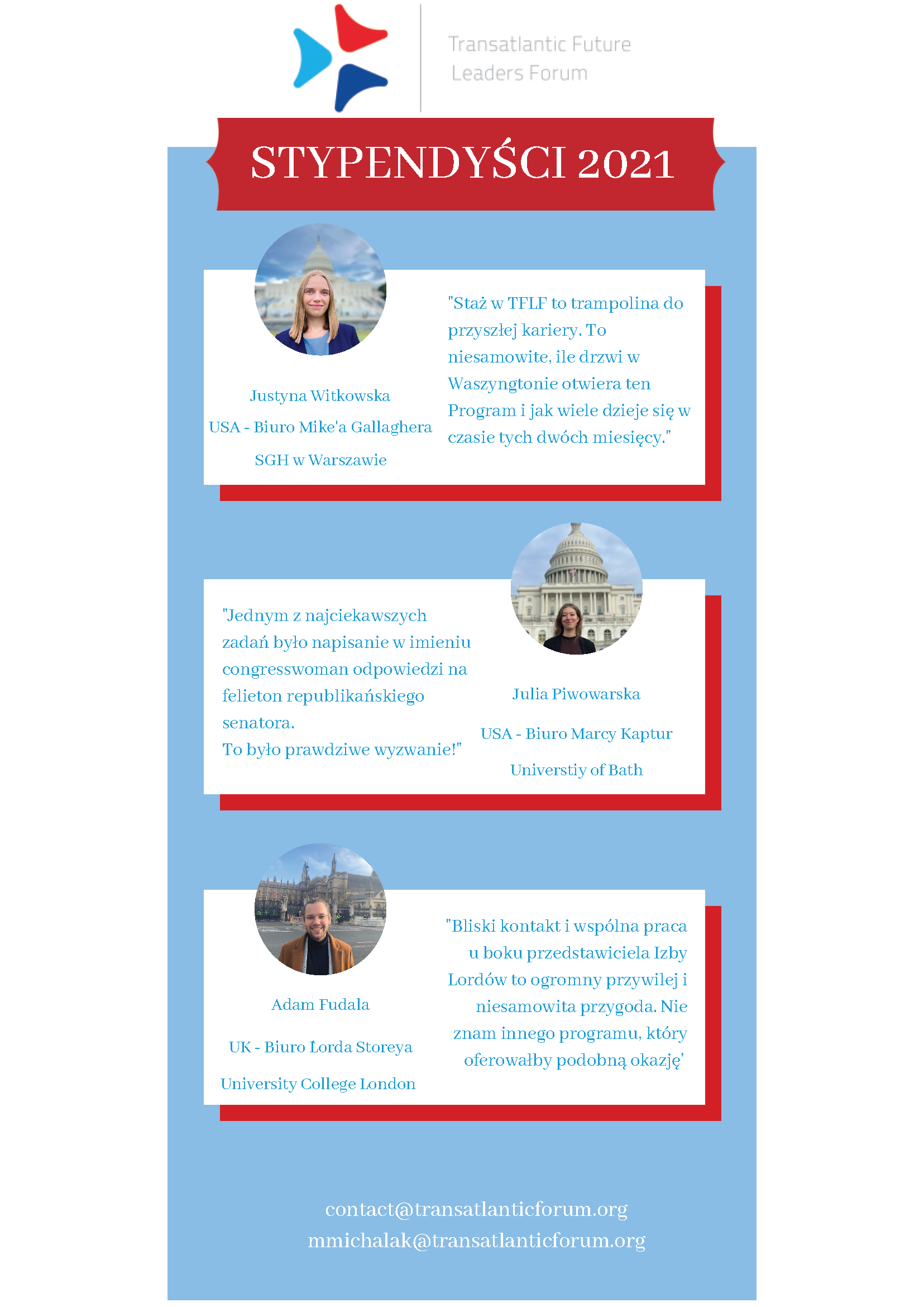 Transatlantic Future Leaders Forum

STYPENDYŚCI 2021

Justyna Witkowska

USA - Biuro Mike'a Gallaghera

SGH w Warszawie

"Staż w TFLF to trampolina do przyszłej kariery. To niesamowite, ile drzwi w Waszyngtonie otwiera ten Program i jak wiele dzieje się w czasie tych dwóch miesięcy."

"Jednym z najciekawszych zadań było napisanie w imieniu congresswoman odpowiedzi na felieton republikańskiego senatora.
To było prawdziwe wyzwanie!"

Julia Piwowarska

USA - Biuro Marcy Kaptur

Universtiy of Bath

Adam Fudala

UK - Biuro Lorda Storeya

University College London

"Bliski kontakt i wspólna praca u boku przedstawiciela Izby Lordów to ogromny przywilej i niesamowita przygoda. Nie znam innego programu, który oferowałby podobną okazję'

contact@transatlanticforum.org
mmichalak@transatlanticforum.org